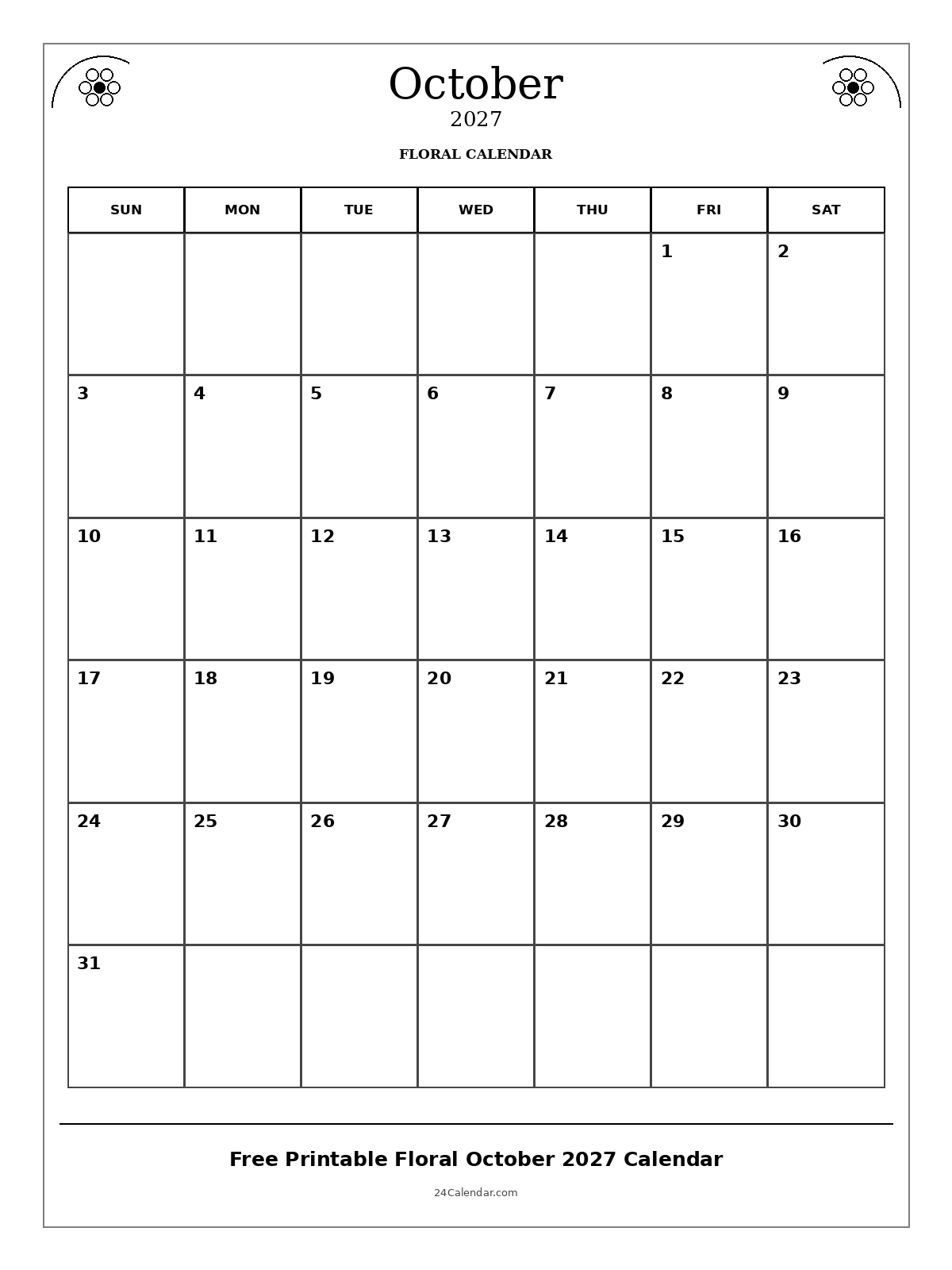 October
2027

FLORAL CALENDAR

| SUN | MON | TUE | WED | THU | FRI | SAT |
|---|---|---|---|---|---|---|
| | | | | | 1 | 2 |
| 3 | 4 | 5 | 6 | 7 | 8 | 9 |
| 10 | 11 | 12 | 13 | 14 | 15 | 16 |
| 17 | 18 | 19 | 20 | 21 | 22 | 23 |
| 24 | 25 | 26 | 27 | 28 | 29 | 30 |
| 31 | | | | | | |

Free Printable Floral October 2027 Calendar

24Calendar.com